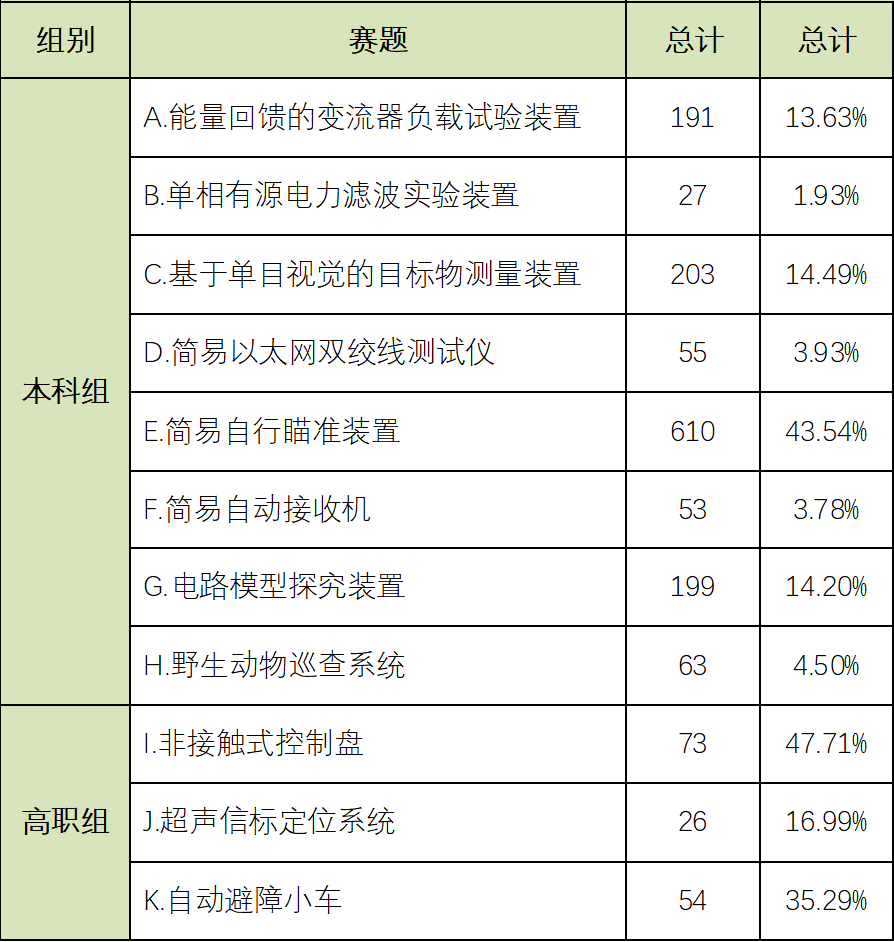 | 组别 | 赛题 | 总计 | 总计 |
|---|---|---|---|
| 本科组 | A.能量回馈的变流器负载试验装置 | 191 | 13.63% |
|  | B.单相有源电力滤波实验装置 | 27 | 1.93% |
|  | C.基于单目视觉的目标物测量装置 | 203 | 14.49% |
|  | D.简易以太网双绞线测试仪 | 55 | 3.93% |
|  | E.简易自行瞄准装置 | 610 | 43.54% |
|  | F.简易自动接收机 | 53 | 3.78% |
|  | G.电路模型探究装置 | 199 | 14.20% |
|  | H.野生动物巡查系统 | 63 | 4.50% |
| 高职组 | I.非接触式控制盘 | 73 | 47.71% |
|  | J.超声信标定位系统 | 26 | 16.99% |
|  | K.自动避障小车 | 54 | 35.29% |